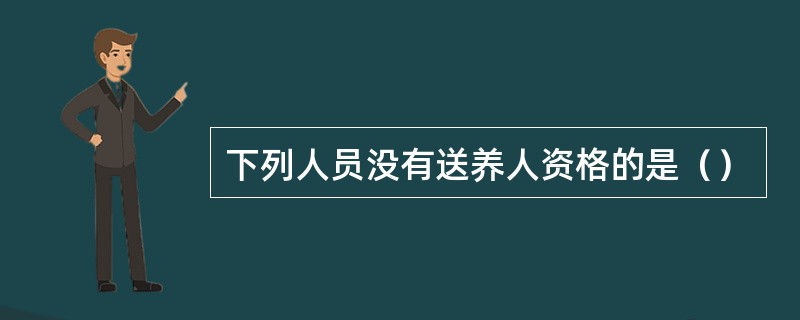 下列人员没有送养人资格的是（）